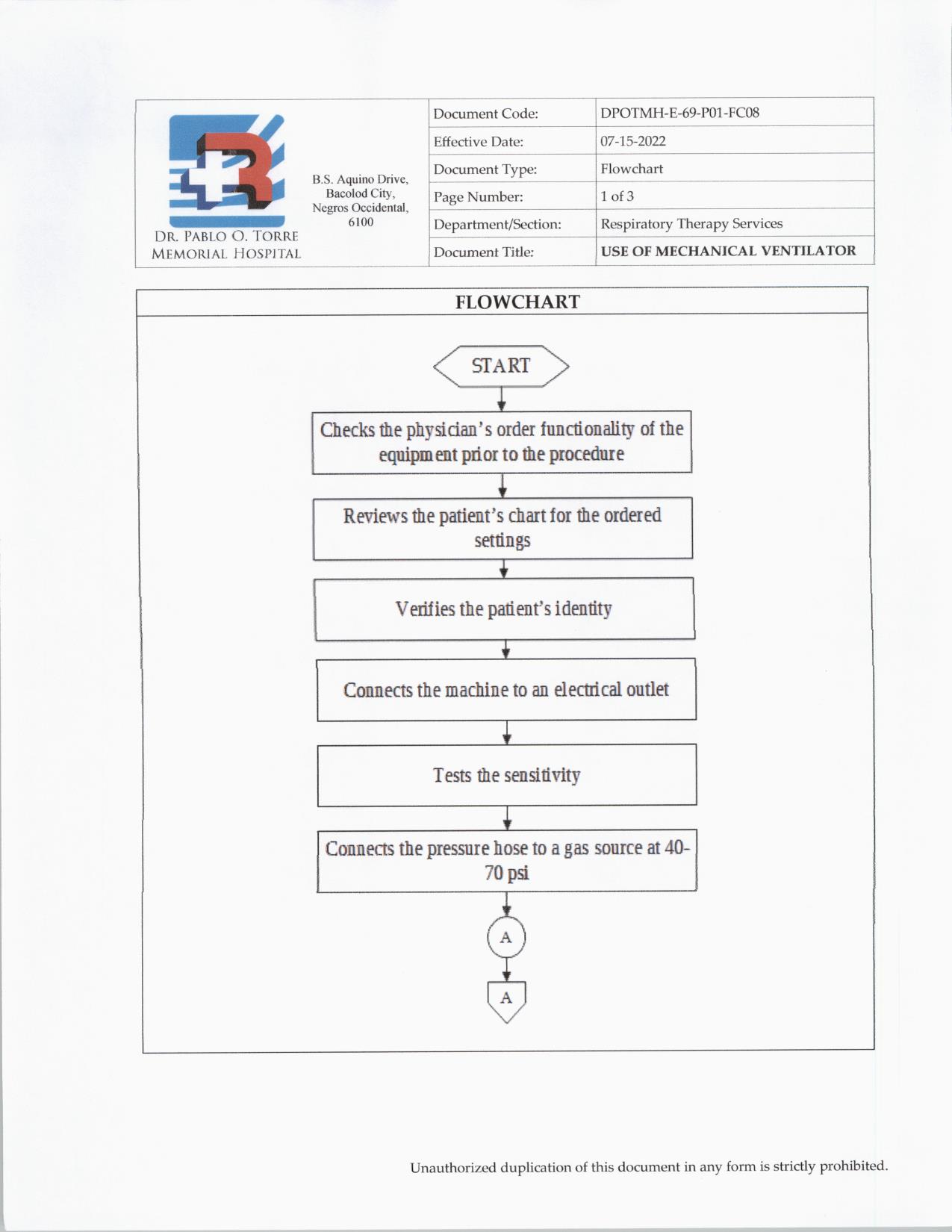 DR. PABLO O. TORRE MEMORIAL HOSPITAL

B.S. Aquino Drive, Bacolod City, Negros Occidental, 6100

| Document Code: | DPOTMH-E-69-P01-FC08 |
|---|---|
| Effective Date: | 07-15-2022 |
| Document Type: | Flowchart |
| Page Number: | 1 of 3 |
| Department/Section: | Respiratory Therapy Services |
| Document Title: | USE OF MECHANICAL VENTILATOR |

FLOWCHART

START

Checks the physician's order functionality of the equipment prior to the procedure

Reviews the patient's chart for the ordered settings

Verifies the patient's identity

Connects the machine to an electrical outlet

Tests the sensitivity

Connects the pressure hose to a gas source at 40-70 psi

A

A

Unauthorized duplication of this document in any form is strictly prohibited.